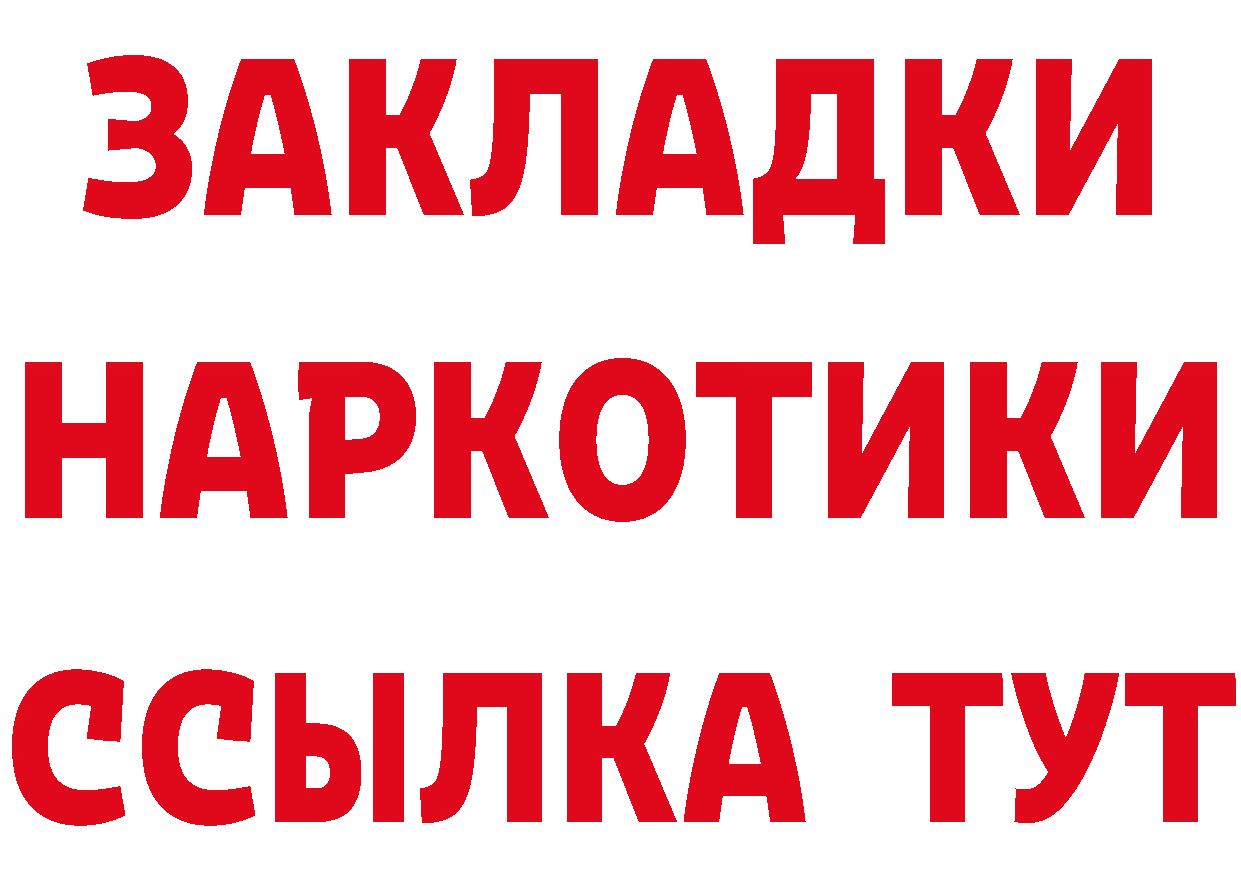 ЗАКЛАДКИ НАРКОТИКИ ССЫЛКА ТУТ